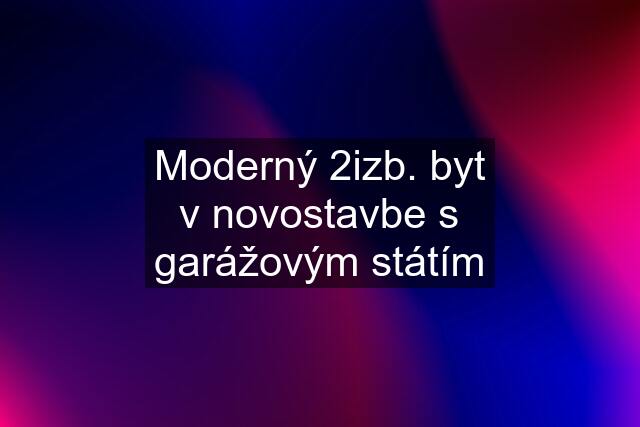 Moderný 2izb. byt v novostavbe s garážovým státím